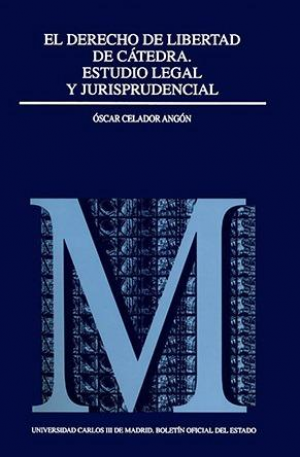 EL DERECHO DE LIBERTAD DE CÁTEDRA. ESTUDIO LEGAL Y JURISPRUDENCIAL

ÓSCAR CELADOR ANGÓN

M

UNIVERSIDAD CARLOS III DE MADRID. BOLETÍN OFICIAL DEL ESTADO